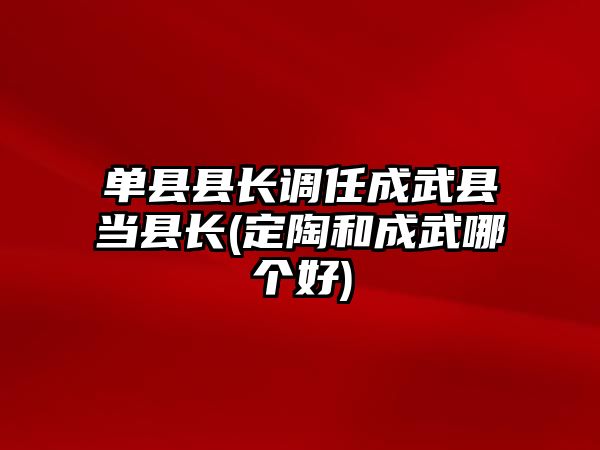 单县县长调任成武县当县长(定陶和成武哪个好)